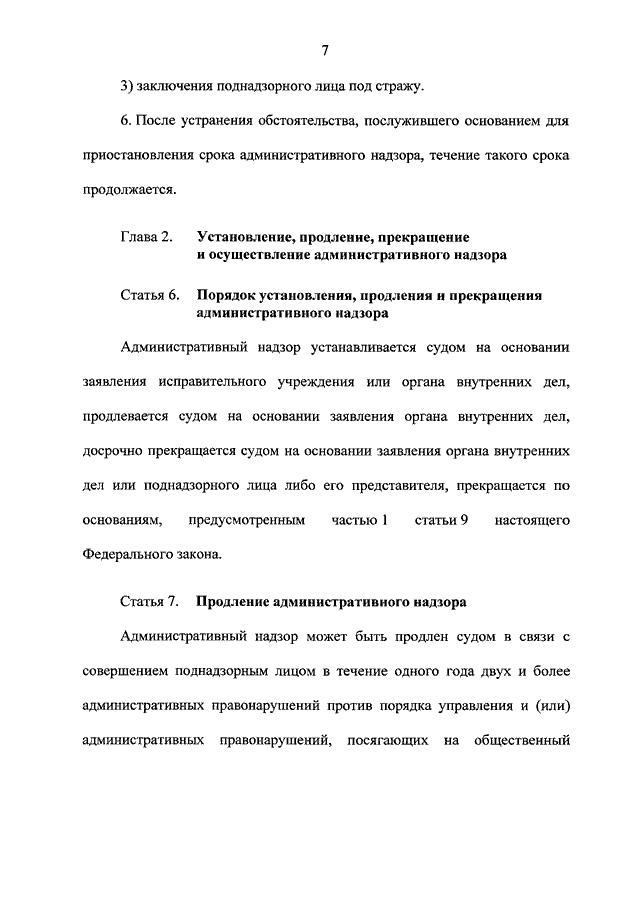 7

3) заключения поднадзорного лица под стражу.

6. После устранения обстоятельства, послужившего основанием для приостановления срока административного надзора, течение такого срока продолжается.

Глава 2. Установление, продление, прекращение и осуществление административного надзора

Статья 6. Порядок установления, продления и прекращения административного надзора

Административный надзор устанавливается судом на основании заявления исправительного учреждения или органа внутренних дел, продлевается судом на основании заявления органа внутренних дел, досрочно прекращается судом на основании заявления органа внутренних дел или поднадзорного лица либо его представителя, прекращается по основаниям, предусмотренным частью 1 статьи 9 настоящего Федерального закона.

Статья 7. Продление административного надзора

Административный надзор может быть продлен судом в связи с совершением поднадзорным лицом в течение одного года двух и более административных правонарушений против порядка управления и (или) административных правонарушений, посягающих на общественный